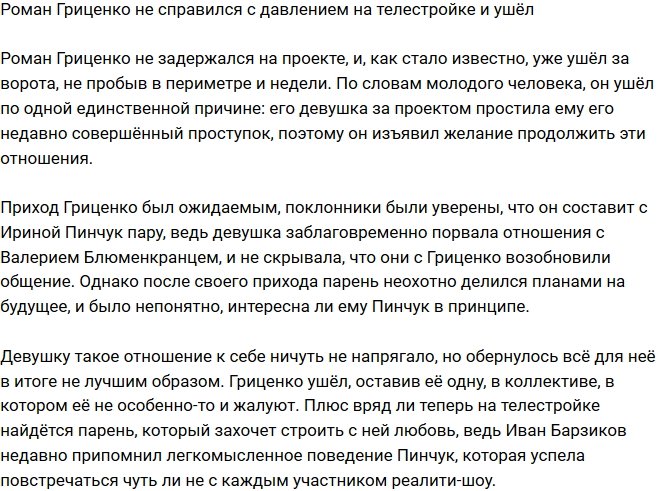 Роман Гриценко не справился с давлением на телестройке и ушёл

Роман Гриценко не задержался на проекте, и, как стало известно, уже ушёл за ворота, не пробыв в периметре и недели. По словам молодого человека, он ушёл по одной единственной причине: его девушка за проектом простила ему его недавно совершённый проступок, поэтому он изъявил желание продолжить эти отношения.

Приход Гриценко был ожидаемым, поклонники были уверены, что он составит с Ириной Пинчук пару, ведь девушка заблаговременно порвала отношения с Валерием Блюменкранцем, и не скрывала, что они с Гриценко возобновили общение. Однако после своего прихода парень неохотно делился планами на будущее, и было непонятно, интересна ли ему Пинчук в принципе.

Девушку такое отношение к себе ничуть не напрягало, но обернулось всё для неё в итоге не лучшим образом. Гриценко ушёл, оставив её одну, в коллективе, в котором её не особенно-то и жалуют. Плюс вряд ли теперь на телестройке найдётся парень, который захочет строить с ней любовь, ведь Иван Барзиков недавно припомнил легкомысленное поведение Пинчук, которая успела повстречаться чуть ли не с каждым участником реалити-шоу.